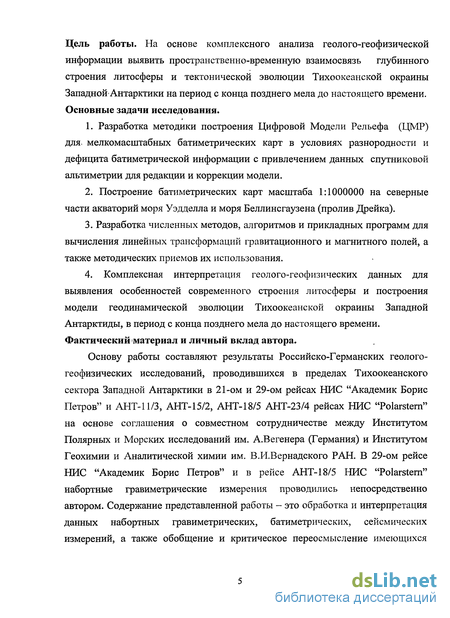 **Цель работы.** На основе комплексного анализа геолого-геофизической информации выявить пространственно-временную взаимосвязь глубинного строения литосферы и тектонической эволюции Тихоокеанской окраины Западной Антарктики на период с конца позднего мела до настоящего времени.

**Основные задачи исследования.**

1. Разработка методики построения Цифровой Модели Рельефа (ЦМР) для мелкомасштабных батиметрических карт в условиях разнородности и дефицита батиметрической информации с привлечением данных спутниковой альтиметрии для редакции и коррекции модели.

2. Построение батиметрических карт масштаба 1:1000000 на северные части акваторий моря Уэдделла и моря Беллинсгаузена (пролив Дрейка).

3. Разработка численных методов, алгоритмов и прикладных программ для вычисления линейных трансформаций гравитационного и магнитного полей, а также методических приемов их использования.

4. Комплексная интерпретация геолого-геофизических данных для выявления особенностей современного строения литосферы и построения модели геодинамической эволюции Тихоокеанской окраины Западной Антарктиды, в период с конца позднего мела до настоящего времени.

**Фактический материал и личный вклад автора.**

Основу работы составляют результаты Российско-Германских геолого-геофизических исследований, проводившихся в пределах Тихоокеанского сектора Западной Антарктики в 21-ом и 29-ом рейсах НИС "Академик Борис Петров" и АНТ-11/3, АНТ-15/2, АНТ-18/5 АНТ-23/4 рейсах НИС "Polarstern" на основе соглашения о совместном сотрудничестве между Институтом Полярных и Морских исследований им. А.Вегенера (Германия) и Институтом Геохимии и Аналитической химии им. В.И.Вернадского РАН. В 29-ом рейсе НИС "Академик Борис Петров" и в рейсе АНТ-18/5 НИС "Polarstern" набортные гравиметрические измерения проводились непосредственно автором. Содержание представленной работы – это обработка и интерпретация данных набортных гравиметрических, батиметрических, сейсмических измерений, а также обобщение и критическое переосмысление имеющихся

5

dsLib.net
библиотека диссертаций